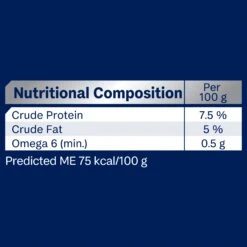 | Nutritional Composition | Per 100 g |
|---|---|
| Crude Protein | 7.5 % |
| Crude Fat | 5 % |
| Omega 6 (min.) | 0.5 g |

Predicted ME 75 kcal/100 g